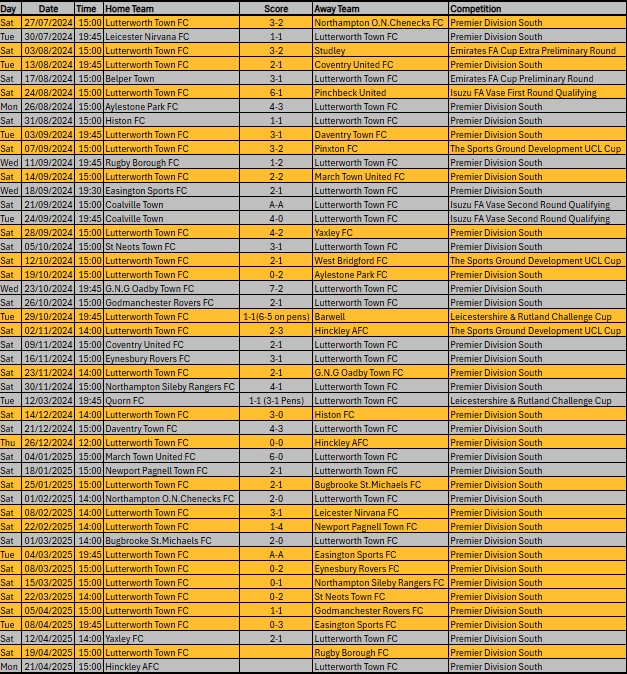 | Day | Date | Time | Home Team | Score | Away Team | Competition |
|---|---|---|---|---|---|---|
| Sat | 27/07/2024 | 15:00 | Lutterworth Town FC | 3-2 | Northampton O.N.Chenecks FC | Premier Division South |
| Tue | 30/07/2024 | 19:45 | Leicester Nirvana FC | 1-1 | Lutterworth Town FC | Premier Division South |
| Sat | 03/08/2024 | 15:00 | Lutterworth Town FC | 3-2 | Studley | Emirates FA Cup Extra Preliminary Round |
| Tue | 13/08/2024 | 19:45 | Lutterworth Town FC | 2-1 | Coventry United FC | Premier Division South |
| Sat | 17/08/2024 | 15:00 | Belper Town | 3-1 | Lutterworth Town FC | Emirates FA Cup Preliminary Round |
| Sat | 24/08/2024 | 15:00 | Lutterworth Town FC | 6-1 | Pinchbeck United | Isuzu FA Vase First Round Qualifying |
| Mon | 26/08/2024 | 15:00 | Aylestone Park FC | 4-3 | Lutterworth Town FC | Premier Division South |
| Sat | 31/08/2024 | 15:00 | Histon FC | 1-1 | Lutterworth Town FC | Premier Division South |
| Tue | 03/09/2024 | 19:45 | Lutterworth Town FC | 3-1 | Daventry Town FC | Premier Division South |
| Sat | 07/09/2024 | 15:00 | Lutterworth Town FC | 3-2 | Pinxton FC | The Sports Ground Development UCL Cup |
| Wed | 11/09/2024 | 19:45 | Rugby Borough FC | 1-2 | Lutterworth Town FC | Premier Division South |
| Sat | 14/09/2024 | 15:00 | Lutterworth Town FC | 2-2 | March Town United FC | Premier Division South |
| Wed | 18/09/2024 | 19:30 | Easington Sports FC | 2-1 | Lutterworth Town FC | Premier Division South |
| Sat | 21/09/2024 | 15:00 | Coalville Town | A-A | Lutterworth Town FC | Isuzu FA Vase Second Round Qualifying |
| Tue | 24/09/2024 | 19:45 | Coalville Town | 4-0 | Lutterworth Town FC | Isuzu FA Vase Second Round Qualifying |
| Sat | 28/09/2024 | 15:00 | Lutterworth Town FC | 4-2 | Yaxley FC | Premier Division South |
| Sat | 05/10/2024 | 15:00 | St Neots Town FC | 3-1 | Lutterworth Town FC | Premier Division South |
| Sat | 12/10/2024 | 15:00 | Lutterworth Town FC | 2-1 | West Bridgford FC | The Sports Ground Development UCL Cup |
| Sat | 19/10/2024 | 15:00 | Lutterworth Town FC | 0-2 | Aylestone Park FC | Premier Division South |
| Wed | 23/10/2024 | 19:45 | G.N.G Oadby Town FC | 7-2 | Lutterworth Town FC | Premier Division South |
| Sat | 26/10/2024 | 15:00 | Godmanchester Rovers FC | 2-1 | Lutterworth Town FC | Premier Division South |
| Tue | 29/10/2024 | 19:45 | Lutterworth Town FC | 1-1(6-5 on pens) | Barwell | Leicestershire & Rutland Challenge Cup |
| Sat | 02/11/2024 | 14:00 | Lutterworth Town FC | 2-3 | Hinckley AFC | The Sports Ground Development UCL Cup |
| Sat | 09/11/2024 | 15:00 | Coventry United FC | 2-1 | Lutterworth Town FC | Premier Division South |
| Sat | 16/11/2024 | 15:00 | Eynesbury Rovers FC | 3-1 | Lutterworth Town FC | Premier Division South |
| Sat | 23/11/2024 | 14:00 | Lutterworth Town FC | 2-1 | G.N.G Oadby Town FC | Premier Division South |
| Sat | 30/11/2024 | 15:00 | Northampton Sileby Rangers FC | 4-1 | Lutterworth Town FC | Premier Division South |
| Tue | 12/03/2024 | 19:45 | Quorn FC | 1-1 (3-1 Pens) | Lutterworth Town FC | Leicestershire & Rutland Challenge Cup |
| Sat | 14/12/2024 | 14:00 | Lutterworth Town FC | 3-0 | Histon FC | Premier Division South |
| Sat | 21/12/2024 | 15:00 | Daventry Town FC | 4-3 | Lutterworth Town FC | Premier Division South |
| Thu | 26/12/2024 | 12:00 | Lutterworth Town FC | 0-0 | Hinckley AFC | Premier Division South |
| Sat | 04/01/2025 | 15:00 | March Town United FC | 6-0 | Lutterworth Town FC | Premier Division South |
| Sat | 18/01/2025 | 15:00 | Newport Pagnell Town FC | 2-1 | Lutterworth Town FC | Premier Division South |
| Sat | 25/01/2025 | 15:00 | Lutterworth Town FC | 2-1 | Bugbrooke St.Michaels FC | Premier Division South |
| Sat | 01/02/2025 | 14:00 | Northampton O.N.Chenecks FC | 2-0 | Lutterworth Town FC | Premier Division South |
| Sat | 08/02/2025 | 14:00 | Lutterworth Town FC | 3-1 | Leicester Nirvana FC | Premier Division South |
| Sat | 22/02/2025 | 14:00 | Lutterworth Town FC | 1-4 | Newport Pagnell Town FC | Premier Division South |
| Sat | 01/03/2025 | 14:00 | Bugbrooke St.Michaels FC | 2-0 | Lutterworth Town FC | Premier Division South |
| Tue | 04/03/2025 | 19:45 | Lutterworth Town FC | A-A | Easington Sports FC | Premier Division South |
| Sat | 08/03/2025 | 15:00 | Lutterworth Town FC | 0-2 | Eynesbury Rovers FC | Premier Division South |
| Sat | 15/03/2025 | 15:00 | Lutterworth Town FC | 0-1 | Northampton Sileby Rangers FC | Premier Division South |
| Sat | 22/03/2025 | 14:00 | Lutterworth Town FC | 0-2 | St Neots Town FC | Premier Division South |
| Sat | 05/04/2025 | 15:00 | Lutterworth Town FC | 1-1 | Godmanchester Rovers FC | Premier Division South |
| Tue | 08/04/2025 | 19:45 | Lutterworth Town FC | 0-3 | Easington Sports FC | Premier Division South |
| Sat | 12/04/2025 | 14:00 | Yaxley FC | 2-1 | Lutterworth Town FC | Premier Division South |
| Sat | 19/04/2025 | 15:00 | Lutterworth Town FC | | Rugby Borough FC | Premier Division South |
| Mon | 21/04/2025 | 15:00 | Hinckley AFC | | Lutterworth Town FC | Premier Division South |